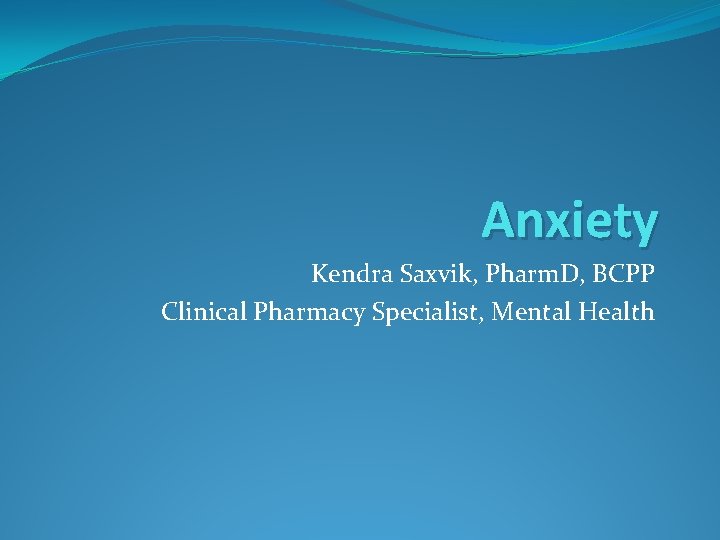 Anxiety

Kendra Saxvik, PharmD, BCPP
Clinical Pharmacy Specialist, Mental Health